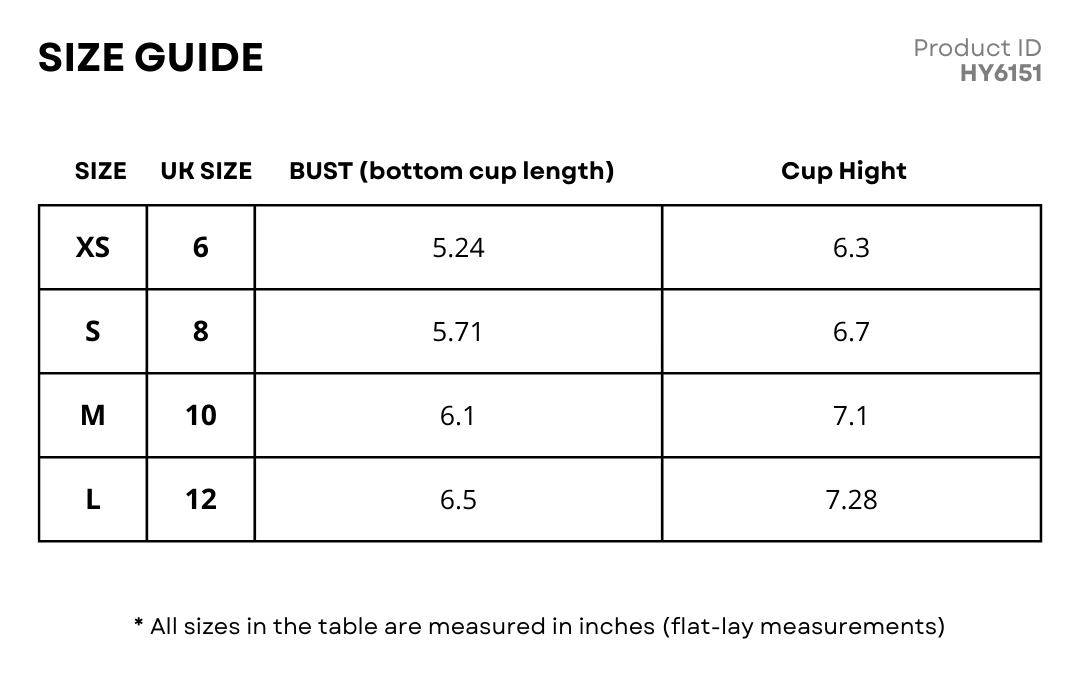 SIZE GUIDE

Product ID
HY6151

| SIZE | UK SIZE | BUST (bottom cup length) | Cup Hight |
|---|---|---|---|
| XS | 6 | 5.24 | 6.3 |
| S | 8 | 5.71 | 6.7 |
| M | 10 | 6.1 | 7.1 |
| L | 12 | 6.5 | 7.28 |

* All sizes in the table are measured in inches (flat-lay measurements)